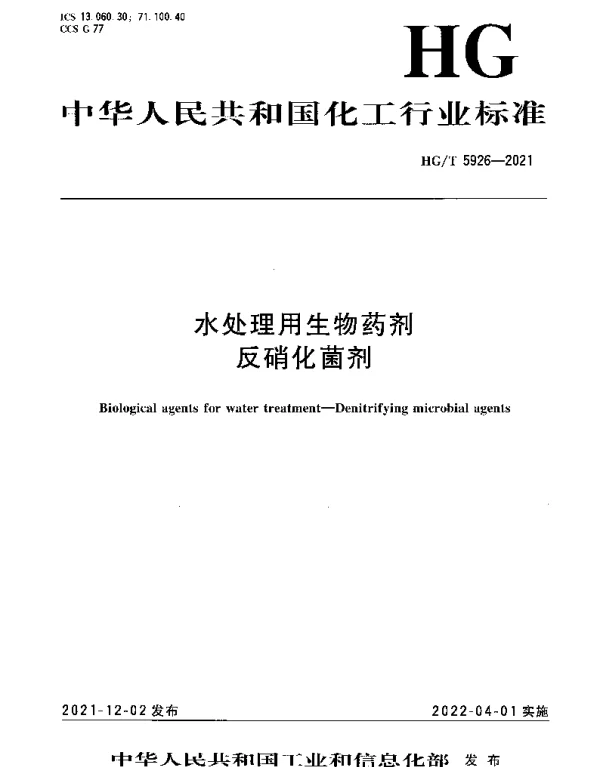 ICS 13.060.30; 71.100.40
CCS G 77

HG

中华人民共和国化工行业标准

HG/T 5926—2021

水处理用生物药剂
反硝化菌剂

Biological agents for water treatment—Denitrifying microbial agents

2021-12-02 发布

2022-04-01 实施

中华人民共和国工业和信息化部 发布